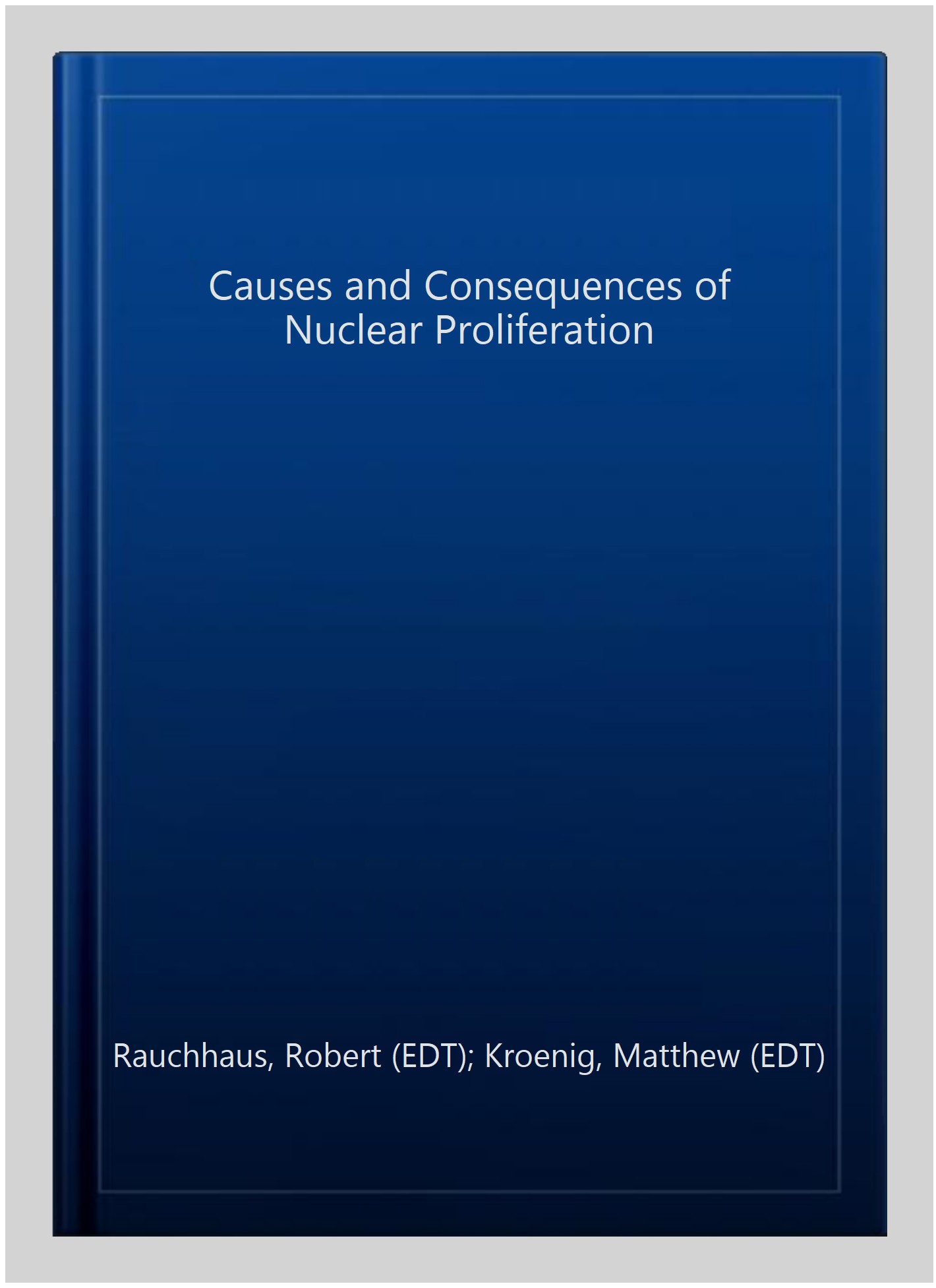 Causes and Consequences of
Nuclear Proliferation

Rauchhaus, Robert (EDT); Kroenig, Matthew (EDT)